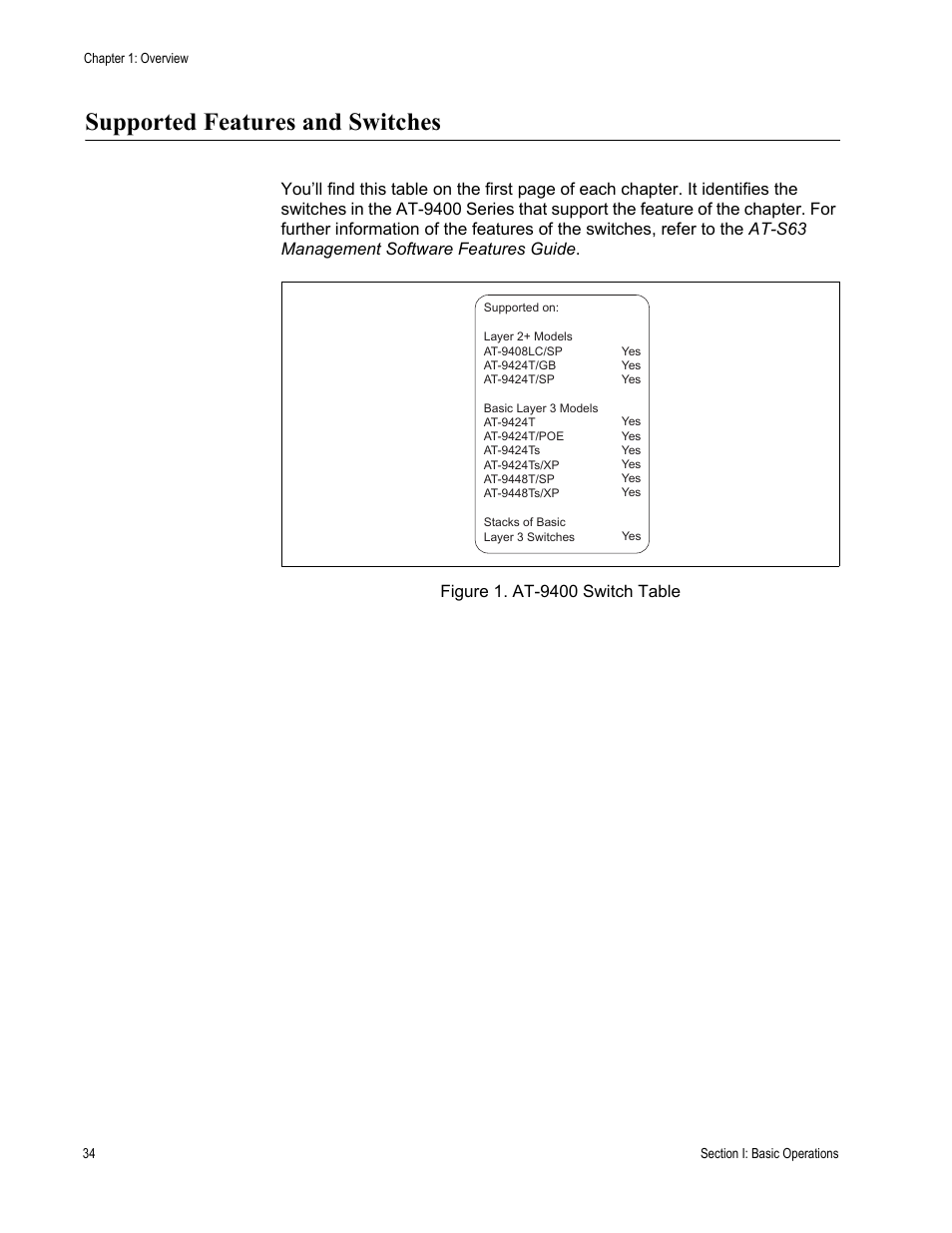 Chapter 1: Overview

Supported Features and Switches

You'll find this table on the first page of each chapter. It identifies the switches in the AT-9400 Series that support the feature of the chapter. For further information of the features of the switches, refer to the AT-S63 Management Software Features Guide.

Supported on:

Layer 2+ Models
AT-9408LC/SP Yes
AT-9424T/GB Yes
AT-9424T/SP Yes

Basic Layer 3 Models
AT-9424T Yes
AT-9424T/POE Yes
AT-9424Ts Yes
AT-9424Ts/XP Yes
AT-9448T/SP Yes
AT-9448Ts/XP Yes

Stacks of Basic Layer 3 Switches Yes

Figure 1. AT-9400 Switch Table

34

Section I: Basic Operations